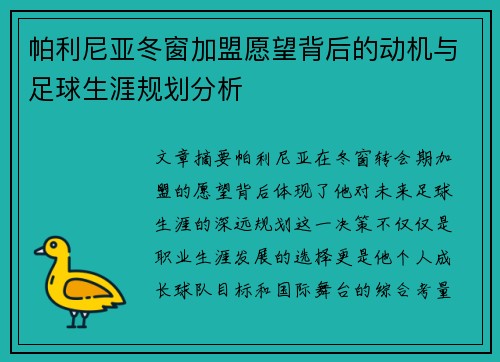 帕利尼亚冬窗加盟愿望背后的动机与足球生涯规划分析

文章摘要帕利尼亚在冬窗转会期加盟的愿望背后体现了他对未来足球生涯的深远规划这一决策不仅仅是职业生涯发展的选择更是他个人成长球队目标和国际舞台的综合考量